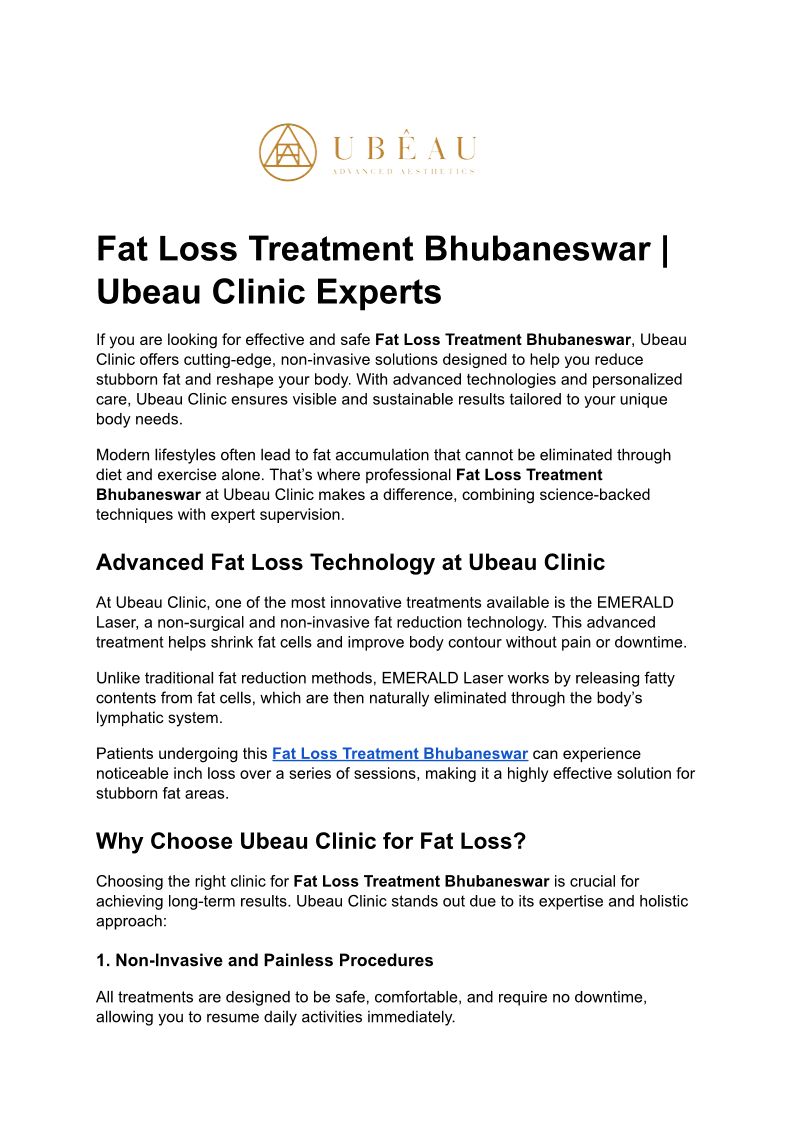 UBÊAU
ADVANCED AESTHETICS

Fat Loss Treatment Bhubaneswar | Ubeau Clinic Experts

If you are looking for effective and safe Fat Loss Treatment Bhubaneswar, Ubeau Clinic offers cutting-edge, non-invasive solutions designed to help you reduce stubborn fat and reshape your body. With advanced technologies and personalized care, Ubeau Clinic ensures visible and sustainable results tailored to your unique body needs.

Modern lifestyles often lead to fat accumulation that cannot be eliminated through diet and exercise alone. That's where professional Fat Loss Treatment Bhubaneswar at Ubeau Clinic makes a difference, combining science-backed techniques with expert supervision.

Advanced Fat Loss Technology at Ubeau Clinic

At Ubeau Clinic, one of the most innovative treatments available is the EMERALD Laser, a non-surgical and non-invasive fat reduction technology. This advanced treatment helps shrink fat cells and improve body contour without pain or downtime.

Unlike traditional fat reduction methods, EMERALD Laser works by releasing fatty contents from fat cells, which are then naturally eliminated through the body's lymphatic system.

Patients undergoing this Fat Loss Treatment Bhubaneswar can experience noticeable inch loss over a series of sessions, making it a highly effective solution for stubborn fat areas.

Why Choose Ubeau Clinic for Fat Loss?

Choosing the right clinic for Fat Loss Treatment Bhubaneswar is crucial for achieving long-term results. Ubeau Clinic stands out due to its expertise and holistic approach:

1. Non-Invasive and Painless Procedures

All treatments are designed to be safe, comfortable, and require no downtime, allowing you to resume daily activities immediately.